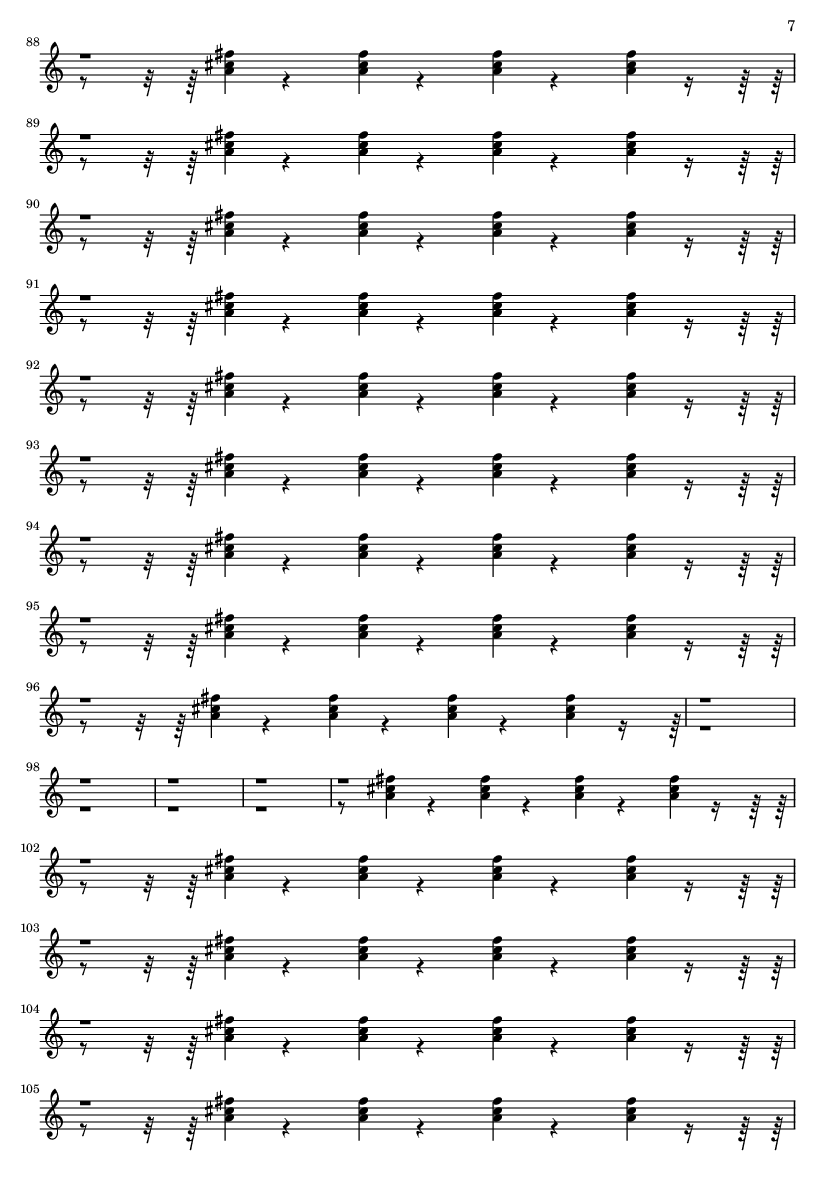 7

88

89

90

91

92

93

94

95

96

98

102

103

104

105